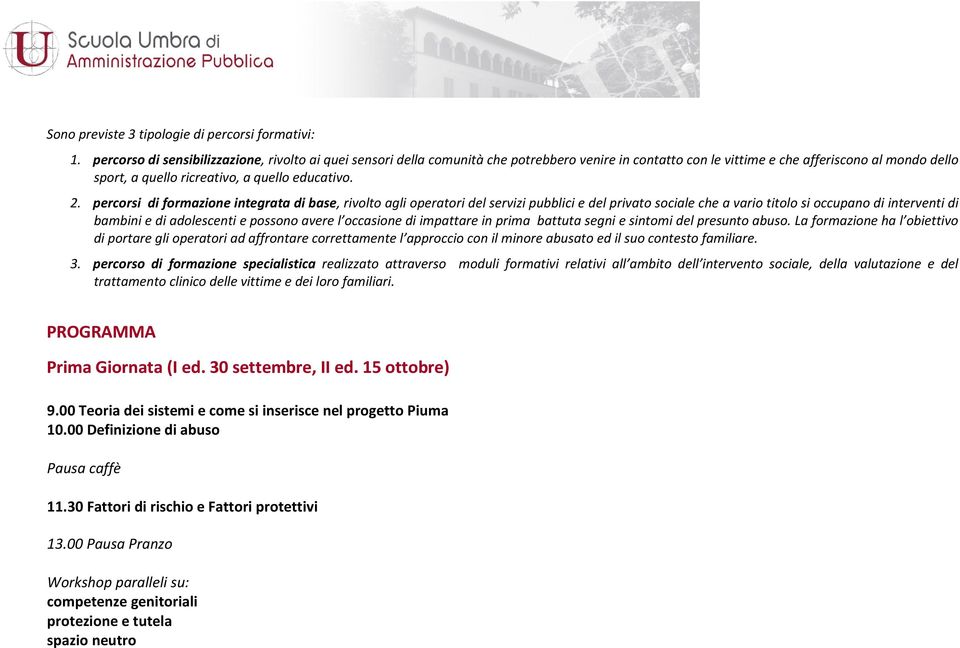 Scuola Umbra di Amministrazione Pubblica

Sono previste 3 tipologie di percorsi formativi:

1. percorso di sensibilizzazione, rivolto ai quei sensori della comunità che potrebbero venire in contatto con le vittime e che afferiscono al mondo dello sport, a quello ricreativo, a quello educativo.

2. percorsi di formazione integrata di base, rivolto agli operatori del servizi pubblici e del privato sociale che a vario titolo si occupano di interventi di bambini e di adolescenti e possono avere l'occasione di impattare in prima battuta segni e sintomi del presunto abuso. La formazione ha l'obiettivo di portare gli operatori ad affrontare correttamente l'approccio con il minore abusato ed il suo contesto familiare.

3. percorso di formazione specialistica realizzato attraverso moduli formativi relativi all'ambito dell'intervento sociale, della valutazione e del trattamento clinico delle vittime e dei loro familiari.

PROGRAMMA

Prima Giornata (I ed. 30 settembre, II ed. 15 ottobre)

9.00 Teoria dei sistemi e come si inserisce nel progetto Piuma
10.00 Definizione di abuso

Pausa caffè

11.30 Fattori di rischio e Fattori protettivi

13.00 Pausa Pranzo

Workshop paralleli su:
competenze genitoriali
protezione e tutela
spazio neutro